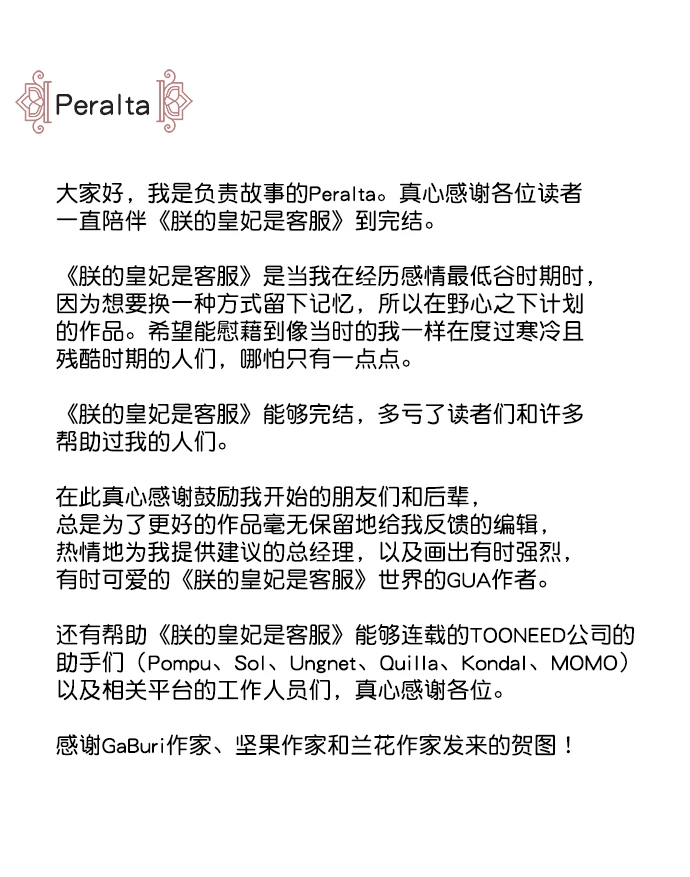 Peralta

大家好，我是负责故事的Peralta。真心感谢各位读者一直陪伴《朕的皇妃是客服》到完结。

《朕的皇妃是客服》是当我在经历感情最低谷时期时，因为想要换一种方式留下记忆，所以在野心之下计划的作品。希望能慰藉到像当时的我一样在度过寒冷且残酷时期的人们，哪怕只有一点点。

《朕的皇妃是客服》能够完结，多亏了读者们和许多帮助过我的人们。

在此真心感谢鼓励我开始的朋友们和后辈，总是为了更好的作品毫无保留地给我反馈的编辑，热情地为我提供建议的总经理，以及画出有时强烈，有时可爱的《朕的皇妃是客服》世界的GUA作者。

还有帮助《朕的皇妃是客服》能够连载的TOONEED公司的助手们（Pompu、Sol、Ungnet、Quilla、Kondal、MOMO）以及相关平台的工作人员们，真心感谢各位。

感谢GaBuri作家、坚果作家和兰花作家发来的贺图！